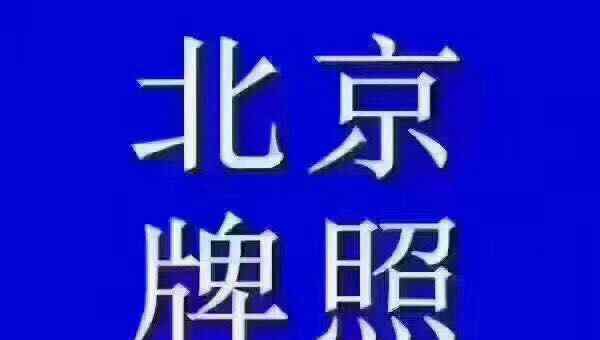 北京
牌照